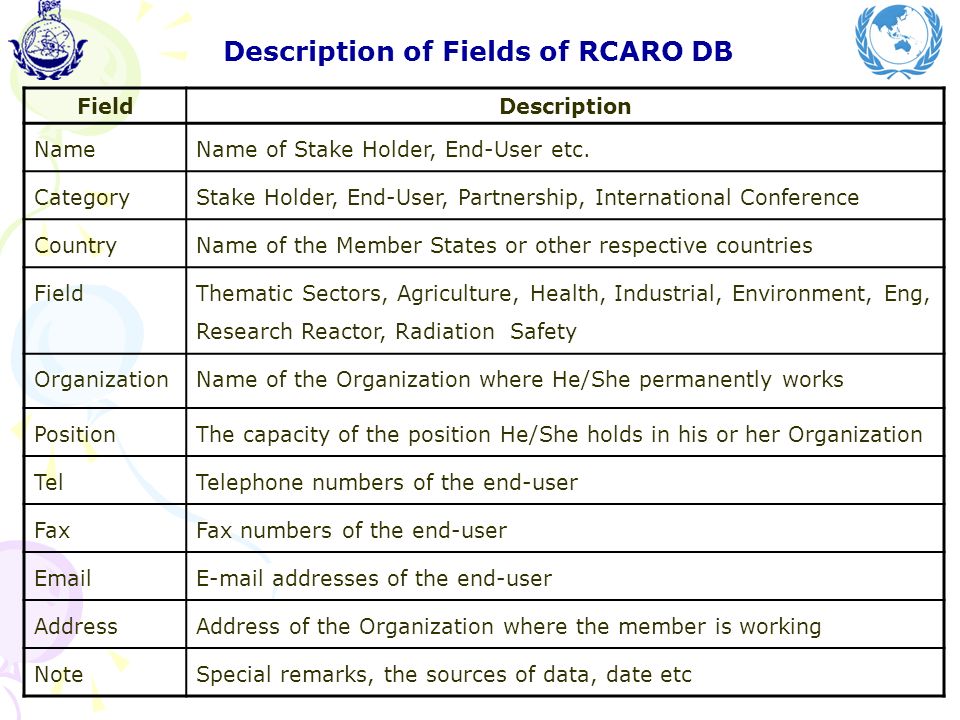 Description of Fields of RCARO DB

| Field | Description |
|---|---|
| Name | Name of Stake Holder, End-User etc. |
| Category | Stake Holder, End-User, Partnership, International Conference |
| Country | Name of the Member States or other respective countries |
| Field | Thematic Sectors, Agriculture, Health, Industrial, Environment, Eng, Research Reactor, Radiation Safety |
| Organization | Name of the Organization where He/She permanently works |
| Position | The capacity of the position He/She holds in his or her Organization |
| Tel | Telephone numbers of the end-user |
| Fax | Fax numbers of the end-user |
| Email | E-mail addresses of the end-user |
| Address | Address of the Organization where the member is working |
| Note | Special remarks, the sources of data, date etc |